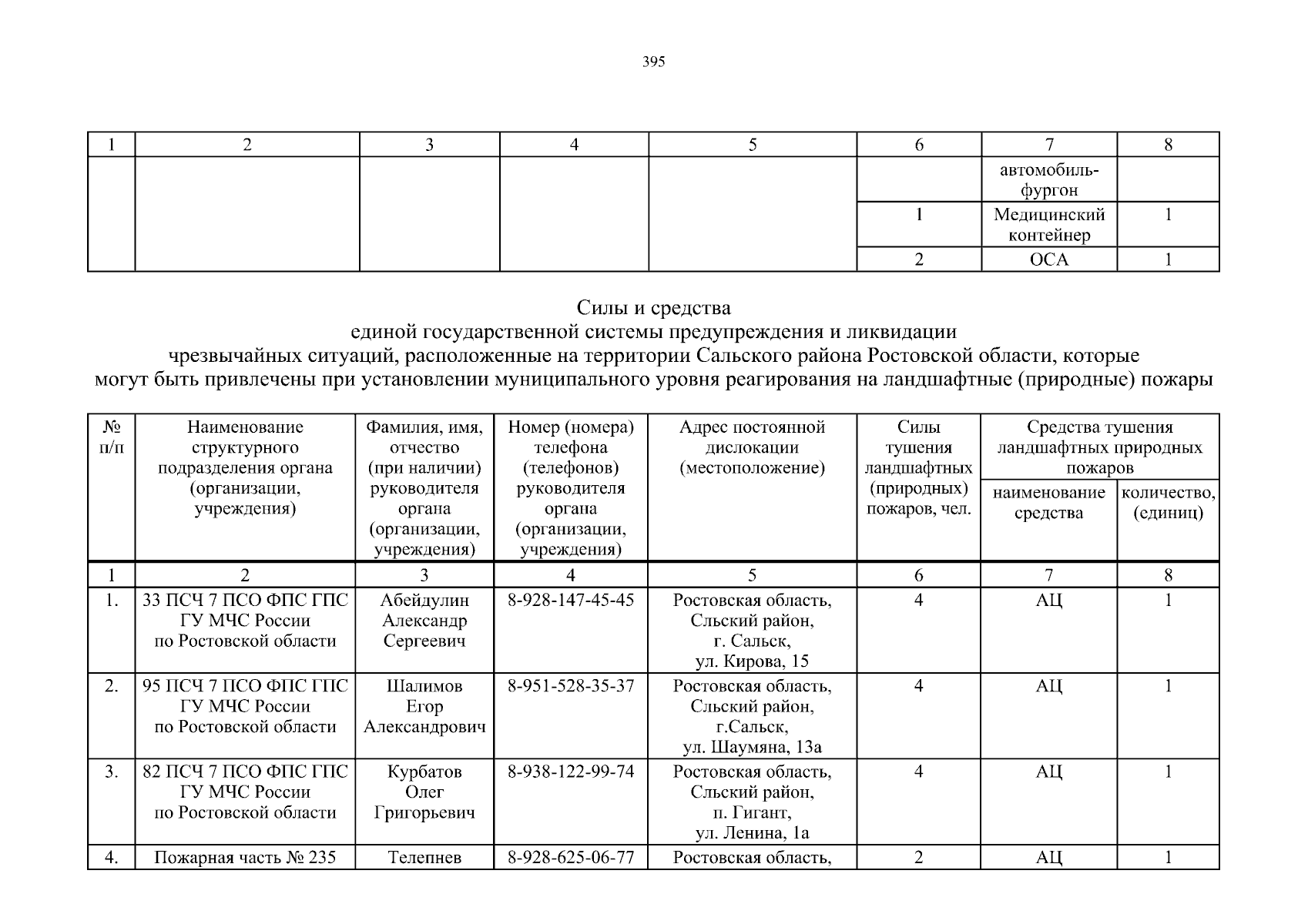 395

| 1 | 2 | 3 | 4 | 5 | 6 | 7 | 8 |
|---|---|---|---|---|---|---|---|
| | | | | | | автомобиль-фургон | |
| | | | | | 1 | Медицинский контейнер | 1 |
| | | | | | 2 | ОСА | 1 |

Силы и средства
единой государственной системы предупреждения и ликвидации
чрезвычайных ситуаций, расположенные на территории Сальского района Ростовской области, которые
могут быть привлечены при установлении муниципального уровня реагирования на ландшафтные (природные) пожары

| № п/п | Наименование структурного подразделения органа (организации, учреждения) | Фамилия, имя, отчество (при наличии) руководителя органа (организации, учреждения) | Номер (номера) телефона (телефонов) руководителя органа (организации, учреждения) | Адрес постоянной дислокации (местоположение) | Силы тушения ландшафтных (природных) пожаров, чел. | Средства тушения ландшафтных природных пожаров: наименование средства | Средства тушения ландшафтных природных пожаров: количество, (единиц) |
|---|---|---|---|---|---|---|---|
| 1 | 2 | 3 | 4 | 5 | 6 | 7 | 8 |
| 1. | 33 ПСЧ 7 ПСО ФПС ГПС ГУ МЧС России по Ростовской области | Абейдулин Александр Сергеевич | 8-928-147-45-45 | Ростовская область, Сльский район, г. Сальск, ул. Кирова, 15 | 4 | АЦ | 1 |
| 2. | 95 ПСЧ 7 ПСО ФПС ГПС ГУ МЧС России по Ростовской области | Шалимов Егор Александрович | 8-951-528-35-37 | Ростовская область, Сльский район, г.Сальск, ул. Шаумяна, 13а | 4 | АЦ | 1 |
| 3. | 82 ПСЧ 7 ПСО ФПС ГПС ГУ МЧС России по Ростовской области | Курбатов Олег Григорьевич | 8-938-122-99-74 | Ростовская область, Сльский район, п. Гигант, ул. Ленина, 1а | 4 | АЦ | 1 |
| 4. | Пожарная часть № 235 | Телепнев | 8-928-625-06-77 | Ростовская область, | 2 | АЦ | 1 |